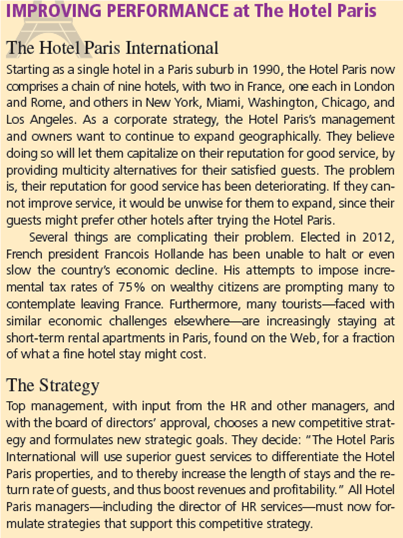 IMPROVING PERFORMANCE at The Hotel Paris

The Hotel Paris International

Starting as a single hotel in a Paris suburb in 1990, the Hotel Paris now comprises a chain of nine hotels, with two in France, one each in London and Rome, and others in New York, Miami, Washington, Chicago, and Los Angeles. As a corporate strategy, the Hotel Paris's management and owners want to continue to expand geographically. They believe doing so will let them capitalize on their reputation for good service, by providing multicity alternatives for their satisfied guests. The problem is, their reputation for good service has been deteriorating. If they cannot improve service, it would be unwise for them to expand, since their guests might prefer other hotels after trying the Hotel Paris.

Several things are complicating their problem. Elected in 2012, French president Francois Hollande has been unable to halt or even slow the country's economic decline. His attempts to impose incremental tax rates of 75% on wealthy citizens are prompting many to contemplate leaving France. Furthermore, many tourists—faced with similar economic challenges elsewhere—are increasingly staying at short-term rental apartments in Paris, found on the Web, for a fraction of what a fine hotel stay might cost.

The Strategy

Top management, with input from the HR and other managers, and with the board of directors' approval, chooses a new competitive strategy and formulates new strategic goals. They decide: "The Hotel Paris International will use superior guest services to differentiate the Hotel Paris properties, and to thereby increase the length of stays and the return rate of guests, and thus boost revenues and profitability." All Hotel Paris managers—including the director of HR services—must now formulate strategies that support this competitive strategy.